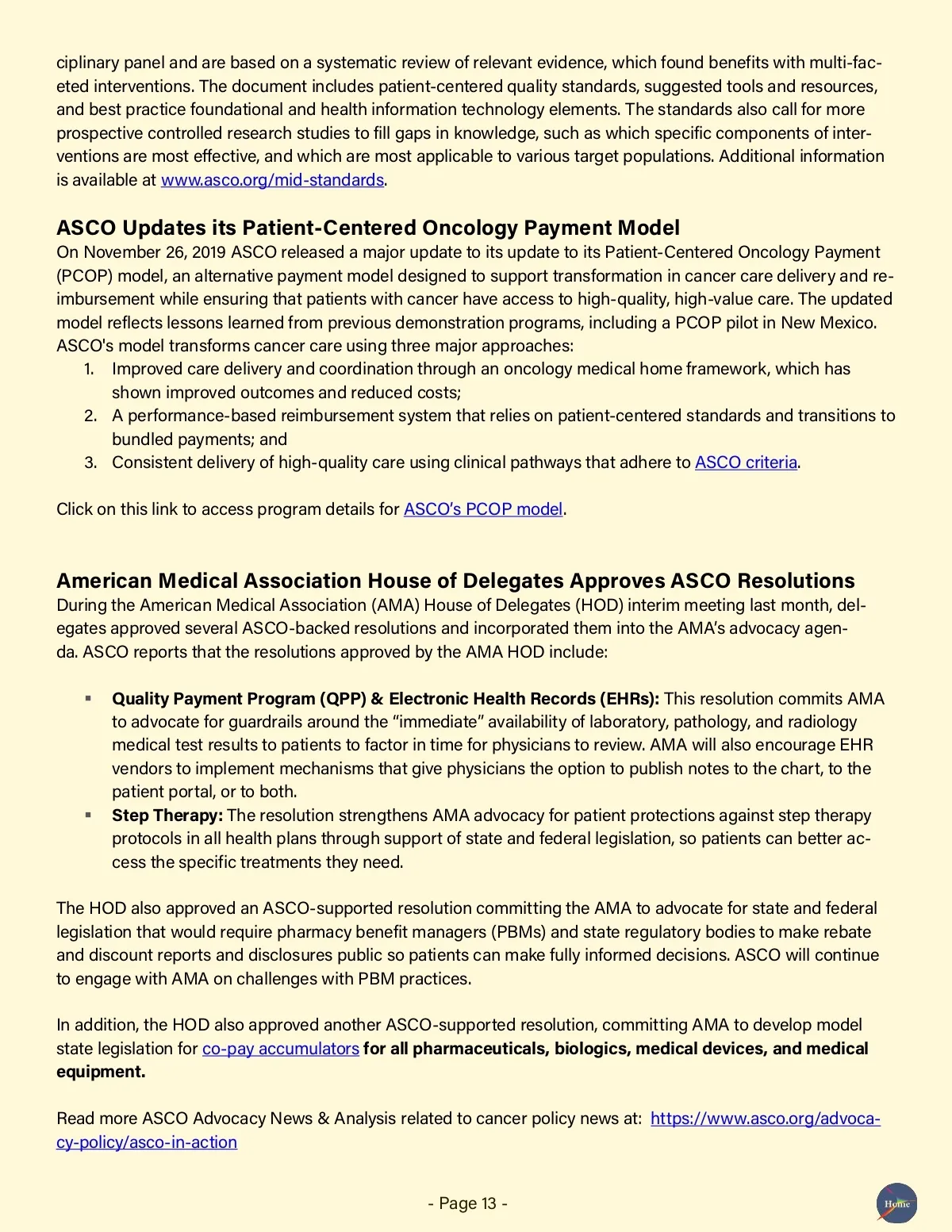 ciplinary panel and are based on a systematic review of relevant evidence, which found benefits with multi-faceted interventions. The document includes patient-centered quality standards, suggested tools and resources, and best practice foundational and health information technology elements. The standards also call for more prospective controlled research studies to fill gaps in knowledge, such as which specific components of interventions are most effective, and which are most applicable to various target populations. Additional information is available at www.asco.org/mid-standards.

ASCO Updates its Patient-Centered Oncology Payment Model
On November 26, 2019 ASCO released a major update to its update to its Patient-Centered Oncology Payment (PCOP) model, an alternative payment model designed to support transformation in cancer care delivery and reimbursement while ensuring that patients with cancer have access to high-quality, high-value care. The updated model reflects lessons learned from previous demonstration programs, including a PCOP pilot in New Mexico. ASCO's model transforms cancer care using three major approaches:
1. Improved care delivery and coordination through an oncology medical home framework, which has shown improved outcomes and reduced costs;
2. A performance-based reimbursement system that relies on patient-centered standards and transitions to bundled payments; and
3. Consistent delivery of high-quality care using clinical pathways that adhere to ASCO criteria.

Click on this link to access program details for ASCO's PCOP model.

American Medical Association House of Delegates Approves ASCO Resolutions
During the American Medical Association (AMA) House of Delegates (HOD) interim meeting last month, delegates approved several ASCO-backed resolutions and incorporated them into the AMA's advocacy agenda. ASCO reports that the resolutions approved by the AMA HOD include:

▪ Quality Payment Program (QPP) & Electronic Health Records (EHRs): This resolution commits AMA to advocate for guardrails around the "immediate" availability of laboratory, pathology, and radiology medical test results to patients to factor in time for physicians to review. AMA will also encourage EHR vendors to implement mechanisms that give physicians the option to publish notes to the chart, to the patient portal, or to both.
▪ Step Therapy: The resolution strengthens AMA advocacy for patient protections against step therapy protocols in all health plans through support of state and federal legislation, so patients can better access the specific treatments they need.

The HOD also approved an ASCO-supported resolution committing the AMA to advocate for state and federal legislation that would require pharmacy benefit managers (PBMs) and state regulatory bodies to make rebate and discount reports and disclosures public so patients can make fully informed decisions. ASCO will continue to engage with AMA on challenges with PBM practices.

In addition, the HOD also approved another ASCO-supported resolution, committing AMA to develop model state legislation for co-pay accumulators for all pharmaceuticals, biologics, medical devices, and medical equipment.

Read more ASCO Advocacy News & Analysis related to cancer policy news at: https://www.asco.org/advocacy-policy/asco-in-action

- Page 13 -

Home